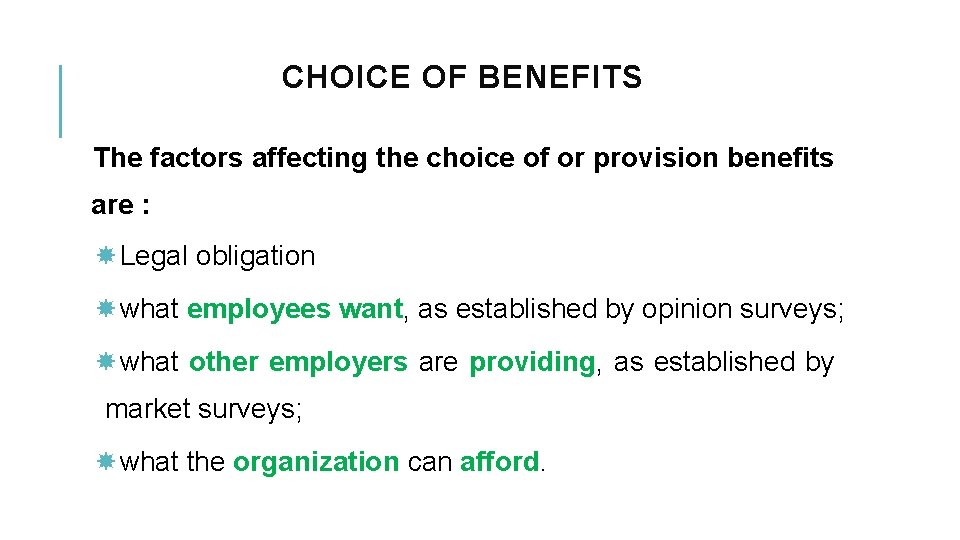 CHOICE OF BENEFITS

The factors affecting the choice of or provision benefits are :

Legal obligation

what employees want, as established by opinion surveys;

what other employers are providing, as established by market surveys;

what the organization can afford.